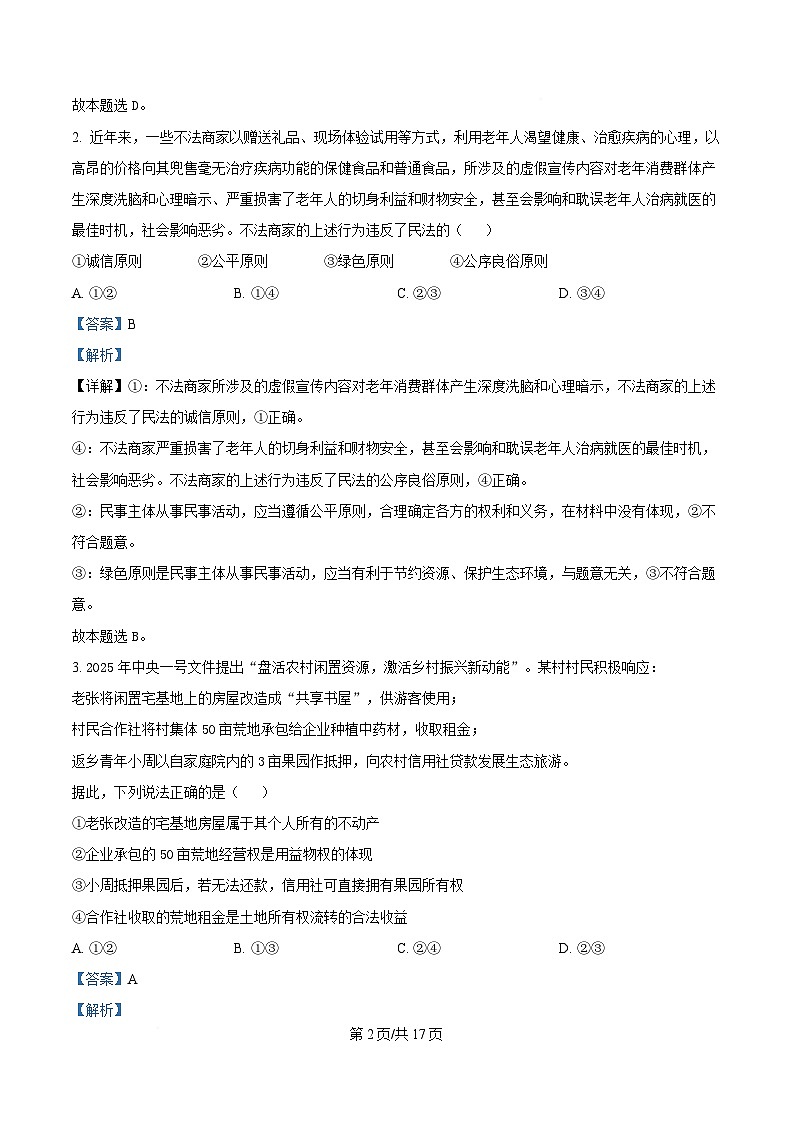 故本题选 D。

2. 近年来，一些不法商家以赠送礼品、现场体验试用等方式，利用老年人渴望健康、治愈疾病的心理，以高昂的价格向其兜售毫无治疗疾病功能的保健食品和普通食品，所涉及的虚假宣传内容对老年消费群体产生深度洗脑和心理暗示、严重损害了老年人的切身利益和财物安全，甚至会影响和耽误老年人治病就医的最佳时机，社会影响恶劣。不法商家的上述行为违反了民法的（　　）

①诚信原则　　②公平原则　　③绿色原则　　④公序良俗原则

A. ①②　　B. ①④　　C. ②③　　D. ③④

【答案】B

【解析】

【详解】①：不法商家所涉及的虚假宣传内容对老年消费群体产生深度洗脑和心理暗示，不法商家的上述行为违反了民法的诚信原则，①正确。

④：不法商家严重损害了老年人的切身利益和财物安全，甚至会影响和耽误老年人治病就医的最佳时机，社会影响恶劣。不法商家的上述行为违反了民法的公序良俗原则，④正确。

②：民事主体从事民事活动，应当遵循公平原则，合理确定各方的权利和义务，在材料中没有体现，②不符合题意。

③：绿色原则是民事主体从事民事活动，应当有利于节约资源、保护生态环境，与题意无关，③不符合题意。

故本题选 B。

3. 2025 年中央一号文件提出“盘活农村闲置资源，激活乡村振兴新动能”。某村村民积极响应：

老张将闲置宅基地上的房屋改造成“共享书屋”，供游客使用；

村民合作社将村集体 50 亩荒地承包给企业种植中药材，收取租金；

返乡青年小周以自家庭院内的 3 亩果园作抵押，向农村信用社贷款发展生态旅游。

据此，下列说法正确的是（　　）

①老张改造的宅基地房屋属于其个人所有的不动产

②企业承包的 50 亩荒地经营权是用益物权的体现

③小周抵押果园后，若无法还款，信用社可直接拥有果园所有权

④合作社收取的荒地租金是土地所有权流转的合法收益

A. ①②　　B. ①③　　C. ②④　　D. ②③

【答案】A

【解析】

第 2 页/共 17 页